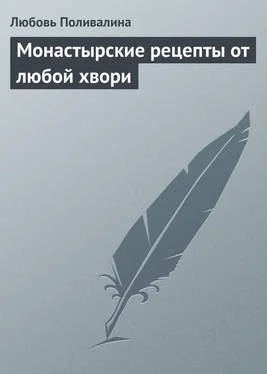 Любовь Поливалина

Монастырские рецепты от любой хвори